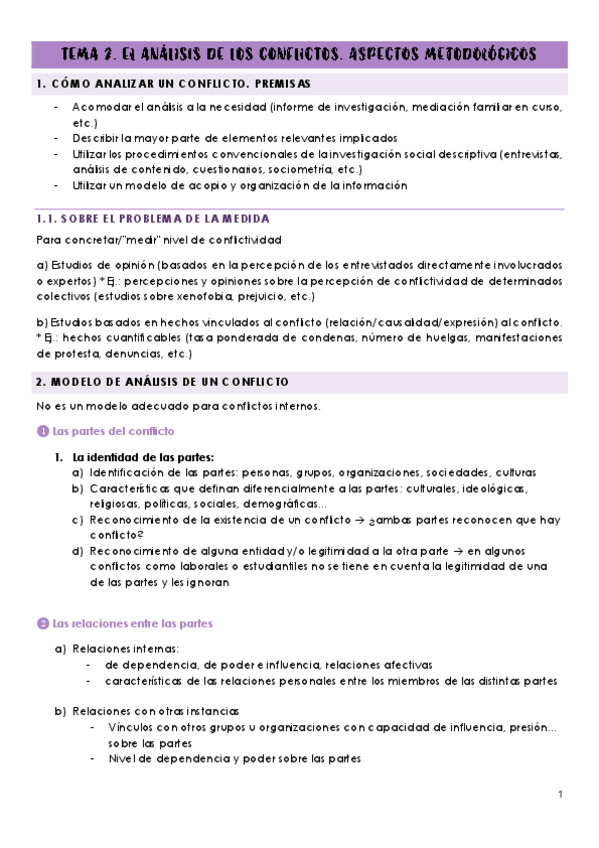 TEMA 2. EL ANÁLISIS DE LOS CONFLICTOS. ASPECTOS METODOLÓGICOS

1. CÓMO ANALIZAR UN CONFLICTO. PREMISAS

- Acomodar el análisis a la necesidad (informe de investigación, mediación familiar en curso, etc.)
- Describir la mayor parte de elementos relevantes implicados
- Utilizar los procedimientos convencionales de la investigación social descriptiva (entrevistas, análisis de contenido, cuestionarios, sociometría, etc.)
- Utilizar un modelo de acopio y organización de la información

1.1. SOBRE EL PROBLEMA DE LA MEDIDA

Para concretar/"medir" nivel de conflictividad

a) Estudios de opinión (basados en la percepción de los entrevistados directamente involucrados o expertos) * Ej.: percepciones y opiniones sobre la percepción de conflictividad de determinados colectivos (estudios sobre xenofobia, prejuicio, etc.)

b) Estudios basados en hechos vinculados al conflicto (relación/causalidad/expresión) al conflicto. * Ej.: hechos cuantificables (tasa ponderada de condenas, número de huelgas, manifestaciones de protesta, denuncias, etc.)

2. MODELO DE ANÁLISIS DE UN CONFLICTO

No es un modelo adecuado para conflictos internos.

1 Las partes del conflicto

1. La identidad de las partes:
a) Identificación de las partes: personas, grupos, organizaciones, sociedades, culturas
b) Características que definan diferencialmente a las partes: culturales, ideológicas, religiosas, políticas, sociales, demográficas...
c) Reconocimiento de la existencia de un conflicto → ¿ambas partes reconocen que hay conflicto?
d) Reconocimiento de alguna entidad y/o legitimidad a la otra parte → en algunos conflictos como laborales o estudiantiles no se tiene en cuenta la legitimidad de una de las partes y les ignoran

2 Las relaciones entre las partes

a) Relaciones internas:
- de dependencia, de poder e influencia, relaciones afectivas
- características de las relaciones personales entre los miembros de las distintas partes

b) Relaciones con otras instancias
- Vínculos con otros grupos u organizaciones con capacidad de influencia, presión... sobre las partes
- Nivel de dependencia y poder sobre las partes

1